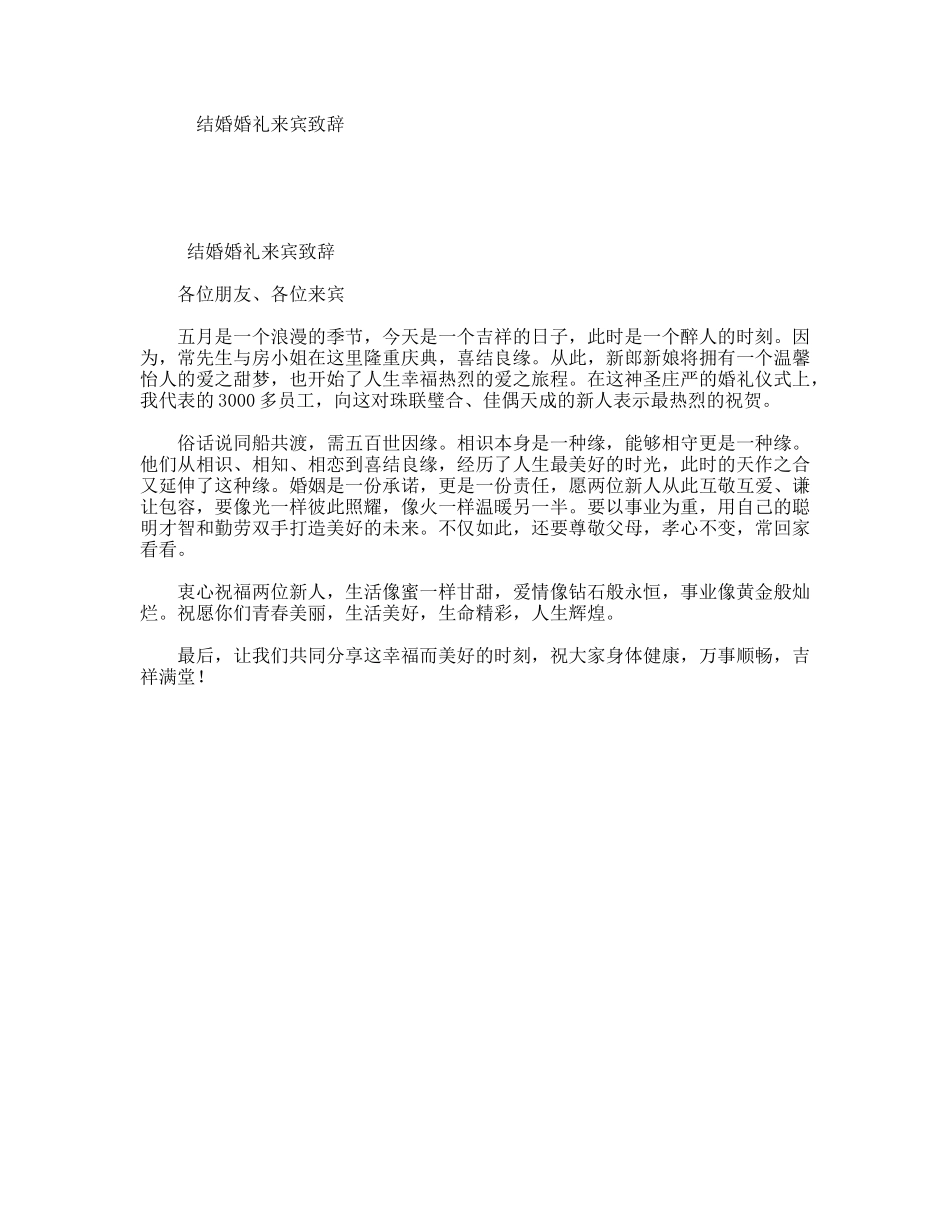 结婚婚礼来宾致辞

结婚婚礼来宾致辞

各位朋友、各位来宾

五月是一个浪漫的季节，今天是一个吉祥的日子，此时是一个醉人的时刻。因为，常先生与房小姐在这里隆重庆典，喜结良缘。从此，新郎新娘将拥有一个温馨怡人的爱之甜梦，也开始了人生幸福热烈的爱之旅程。在这神圣庄严的婚礼仪式上，我代表的3000多员工，向这对珠联璧合、佳偶天成的新人表示最热烈的祝贺。

俗话说同船共渡，需五百世因缘。相识本身是一种缘，能够相守更是一种缘。他们从相识、相知、相恋到喜结良缘，经历了人生最美好的时光，此时的天作之合又延伸了这种缘。婚姻是一份承诺，更是一份责任，愿两位新人从此互敬互爱、谦让包容，要像光一样彼此照耀，像火一样温暖另一半。要以事业为重，用自己的聪明才智和勤劳双手打造美好的未来。不仅如此，还要尊敬父母，孝心不变，常回家看看。

衷心祝福两位新人，生活像蜜一样甘甜，爱情像钻石般永恒，事业像黄金般灿烂。祝愿你们青春美丽，生活美好，生命精彩，人生辉煌。

最后，让我们共同分享这幸福而美好的时刻，祝大家身体健康，万事顺畅，吉祥满堂！